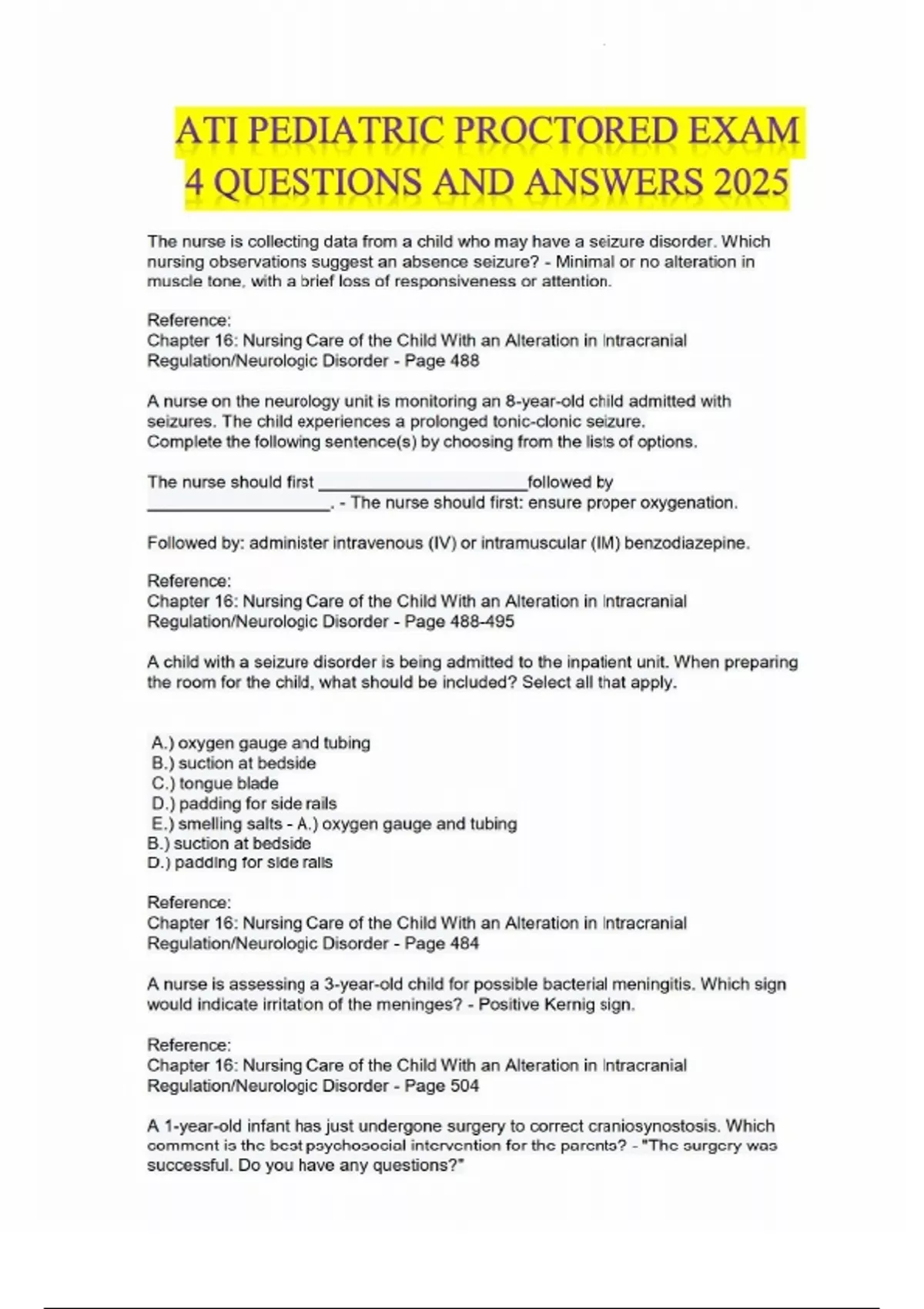 ATI PEDIATRIC PROCTORED EXAM 4 QUESTIONS AND ANSWERS 2025

The nurse is collecting data from a child who may have a seizure disorder. Which nursing observations suggest an absence seizure? - Minimal or no alteration in muscle tone, with a brief loss of responsiveness or attention.

Reference:
Chapter 16: Nursing Care of the Child With an Alteration in Intracranial Regulation/Neurologic Disorder - Page 488

A nurse on the neurology unit is monitoring an 8-year-old child admitted with seizures. The child experiences a prolonged tonic-clonic seizure.
Complete the following sentence(s) by choosing from the lists of options.

The nurse should first ______________________followed by ____________________. - The nurse should first: ensure proper oxygenation.

Followed by: administer intravenous (IV) or intramuscular (IM) benzodiazepine.

Reference:
Chapter 16: Nursing Care of the Child With an Alteration in Intracranial Regulation/Neurologic Disorder - Page 488-495

A child with a seizure disorder is being admitted to the inpatient unit. When preparing the room for the child, what should be included? Select all that apply.

A.) oxygen gauge and tubing
B.) suction at bedside
C.) tongue blade
D.) padding for side rails
E.) smelling salts - A.) oxygen gauge and tubing
B.) suction at bedside
D.) padding for side rails

Reference:
Chapter 16: Nursing Care of the Child With an Alteration in Intracranial Regulation/Neurologic Disorder - Page 484

A nurse is assessing a 3-year-old child for possible bacterial meningitis. Which sign would indicate irritation of the meninges? - Positive Kernig sign.

Reference:
Chapter 16: Nursing Care of the Child With an Alteration in Intracranial Regulation/Neurologic Disorder - Page 504

A 1-year-old infant has just undergone surgery to correct craniosynostosis. Which comment is the best psychosocial intervention for the parents? - "The surgery was successful. Do you have any questions?"